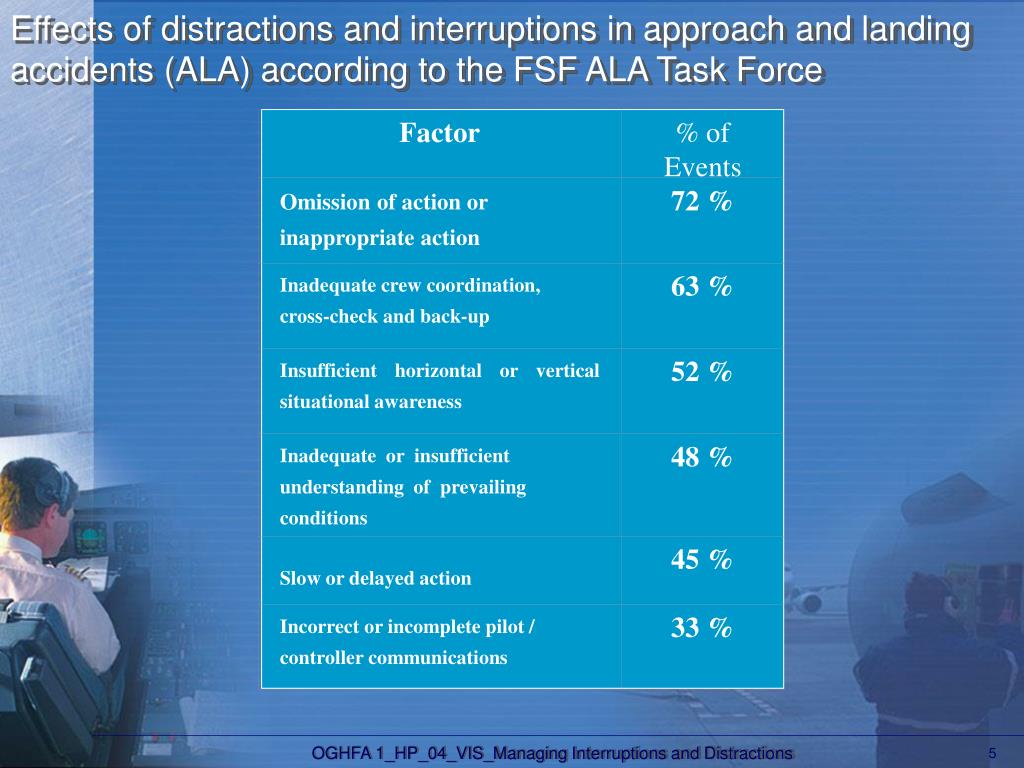 Effects of distractions and interruptions in approach and landing accidents (ALA) according to the FSF ALA Task Force

| Factor | % of Events |
|---|---|
| Omission of action or inappropriate action | 72 % |
| Inadequate crew coordination, cross-check and back-up | 63 % |
| Insufficient horizontal or vertical situational awareness | 52 % |
| Inadequate or insufficient understanding of prevailing conditions | 48 % |
| Slow or delayed action | 45 % |
| Incorrect or incomplete pilot / controller communications | 33 % |

OGHFA 1_HP_04_VIS_Managing Interruptions and Distractions

5